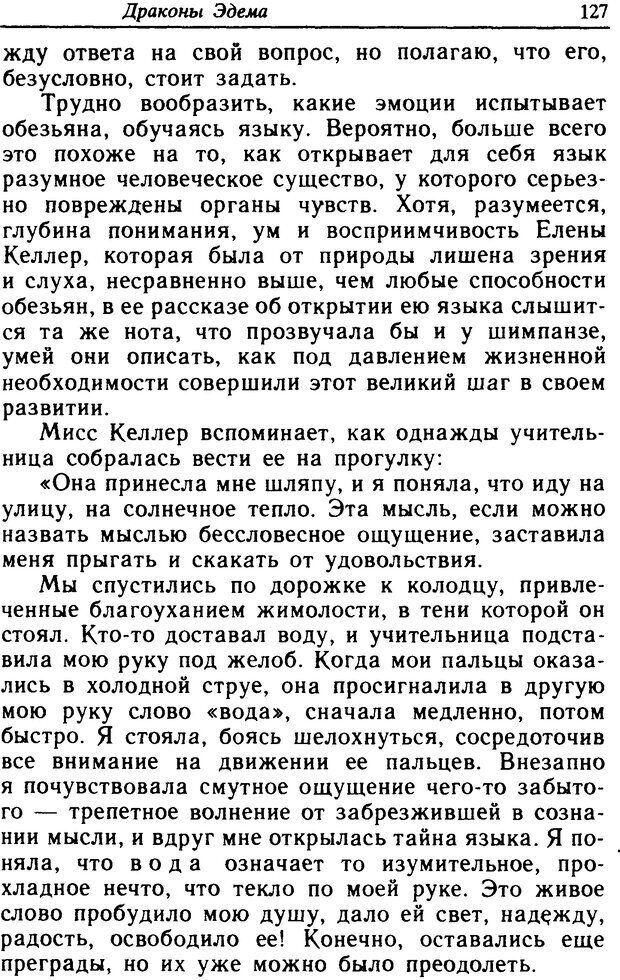 Драконы Эдема 127

жду ответа на свой вопрос, но полагаю, что его, безусловно, стоит задать.

Трудно вообразить, какие эмоции испытывает обезьяна, обучаясь языку. Вероятно, больше всего это похоже на то, как открывает для себя язык разумное человеческое существо, у которого серьезно повреждены органы чувств. Хотя, разумеется, глубина понимания, ум и восприимчивость Елены Келлер, которая была от природы лишена зрения и слуха, несравненно выше, чем любые способности обезьян, в ее рассказе об открытии ею языка слышится та же нота, что прозвучала бы и у шимпанзе, умей они описать, как под давлением жизненной необходимости совершили этот великий шаг в своем развитии.

Мисс Келлер вспоминает, как однажды учительница собралась вести ее на прогулку:

«Она принесла мне шляпу, и я поняла, что иду на улицу, на солнечное тепло. Эта мысль, если можно назвать мыслью бессловесное ощущение, заставила меня прыгать и скакать от удовольствия.

Мы спустились по дорожке к колодцу, привлеченные благоуханием жимолости, в тени которой он стоял. Кто-то доставал воду, и учительница подставила мою руку под желоб. Когда мои пальцы оказались в холодной струе, она просигналила в другую мою руку слово «вода», сначала медленно, потом быстро. Я стояла, боясь шелохнуться, сосредоточив все внимание на движении ее пальцев. Внезапно я почувствовала смутное ощущение чего-то забытого — трепетное волнение от забрезжившей в сознании мысли, и вдруг мне открылась тайна языка. Я поняла, что вода означает то изумительное, прохладное нечто, что текло по моей руке. Это живое слово пробудило мою душу, дало ей свет, надежду, радость, освободило ее! Конечно, оставались еще преграды, но их уже можно было преодолеть.